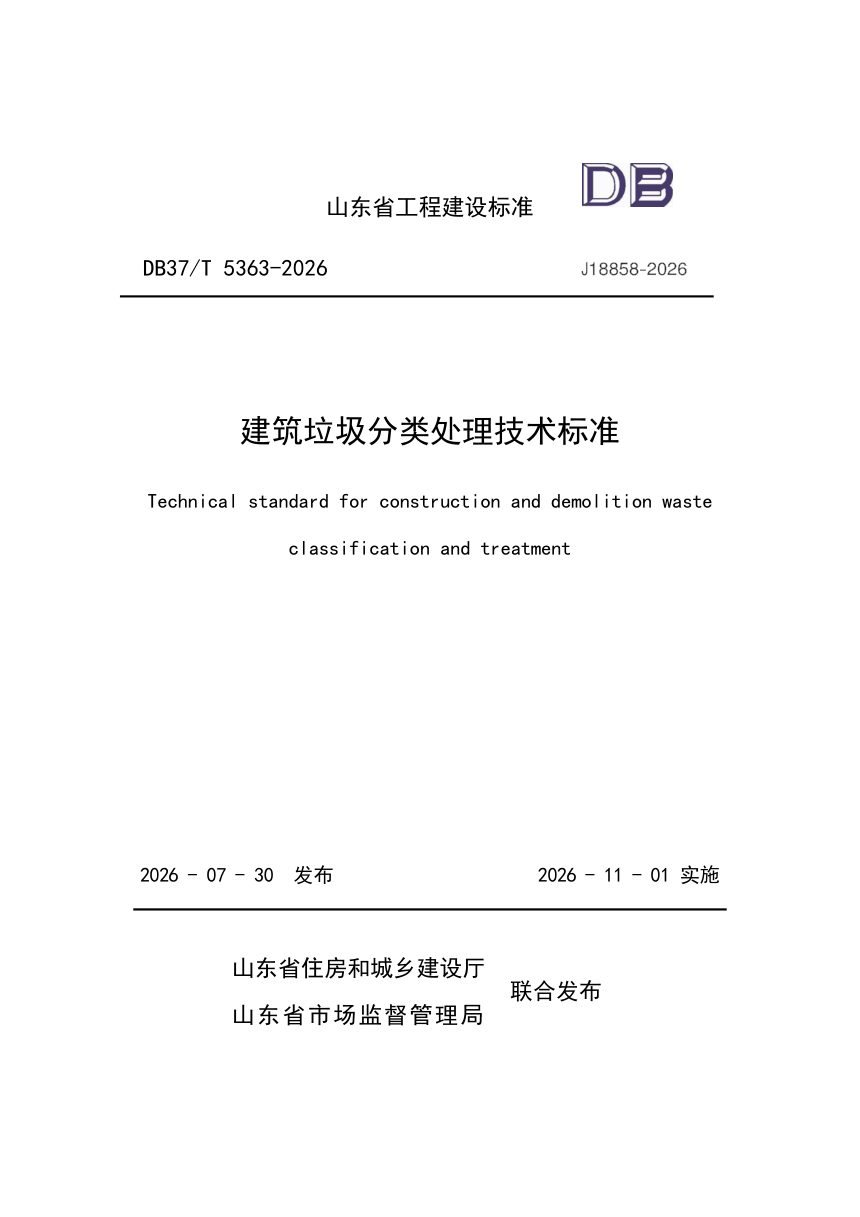 山东省工程建设标准

DB

DB37/T 5363-2026

J18858-2026

建筑垃圾分类处理技术标准

Technical standard for construction and demolition waste classification and treatment

2026 - 07 - 30 发布

2026 - 11 - 01 实施

山东省住房和城乡建设厅
山东省市场监督管理局
联合发布